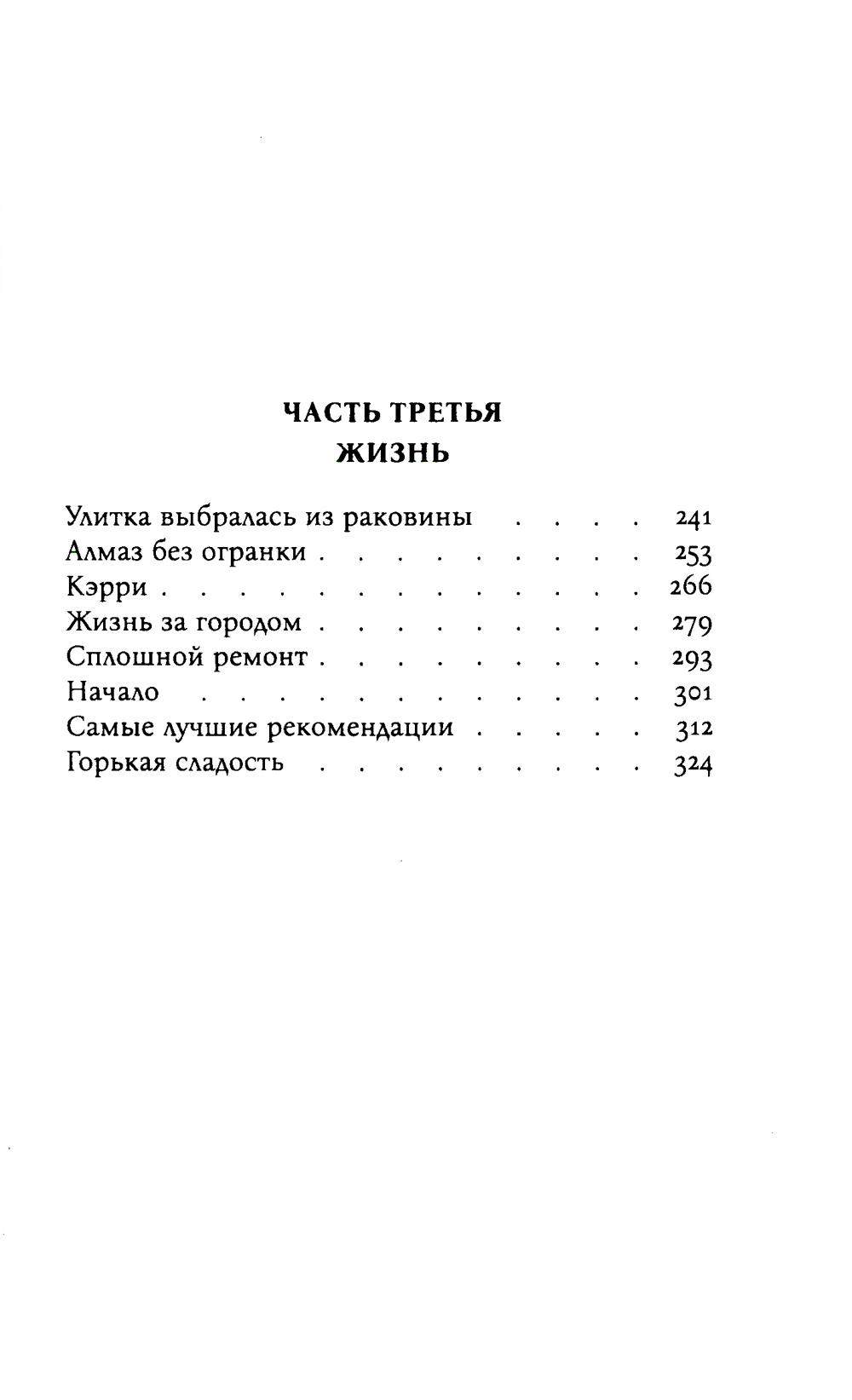 ЧАСТЬ ТРЕТЬЯ
ЖИЗНЬ

Улитка выбралась из раковины 241
Алмаз без огранки 253
Кэрри 266
Жизнь за городом 279
Сплошной ремонт 293
Начало 301
Самые лучшие рекомендации 312
Горькая сладость 324